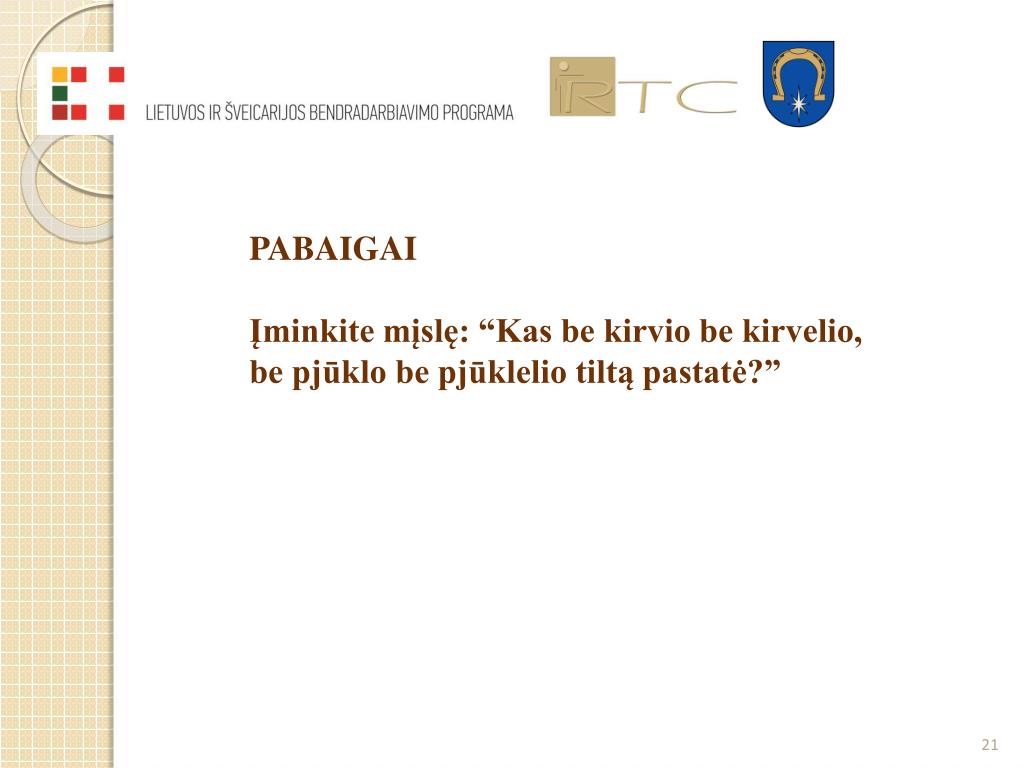 LIETUVOS IR ŠVEICARIJOS BENDRADARBIAVIMO PROGRAMA

RTC

PABAIGAI

Įminkite mįslę: “Kas be kirvio be kirvelio, be pjūklo be pjūklelio tiltą pastatė?”

21